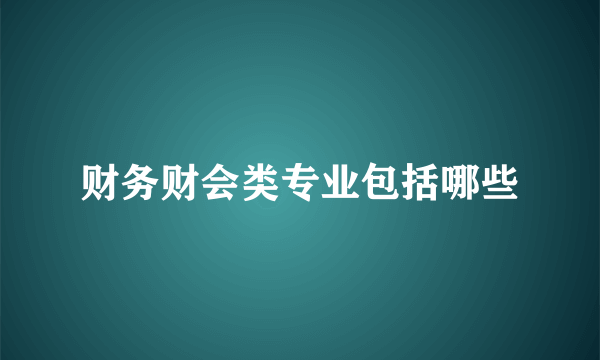 财务财会类专业包括哪些